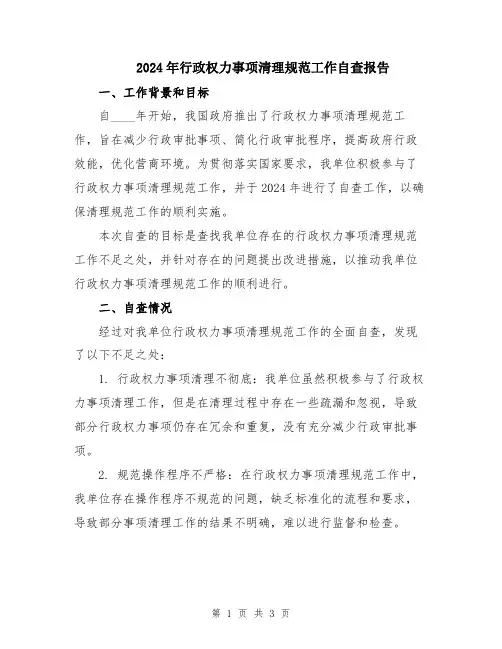 2024年行政权力事项清理规范工作自查报告

一、工作背景和目标

自____年开始，我国政府推出了行政权力事项清理规范工作，旨在减少行政审批事项、简化行政审批程序，提高政府行政效能，优化营商环境。为贯彻落实国家要求，我单位积极参与了行政权力事项清理规范工作，并于2024年进行了自查工作，以确保清理规范工作的顺利实施。

本次自查的目标是查找我单位存在的行政权力事项清理规范工作不足之处，并针对存在的问题提出改进措施，以推动我单位行政权力事项清理规范工作的顺利进行。

二、自查情况

经过对我单位行政权力事项清理规范工作的全面自查，发现了以下不足之处：

1. 行政权力事项清理不彻底：我单位虽然积极参与了行政权力事项清理工作，但是在清理过程中存在一些疏漏和忽视，导致部分行政权力事项仍存在冗余和重复，没有充分减少行政审批事项。

2. 规范操作程序不严格：在行政权力事项清理规范工作中，我单位存在操作程序不规范的问题，缺乏标准化的流程和要求，导致部分事项清理工作的结果不明确，难以进行监督和检查。

第 1 页 共 3 页